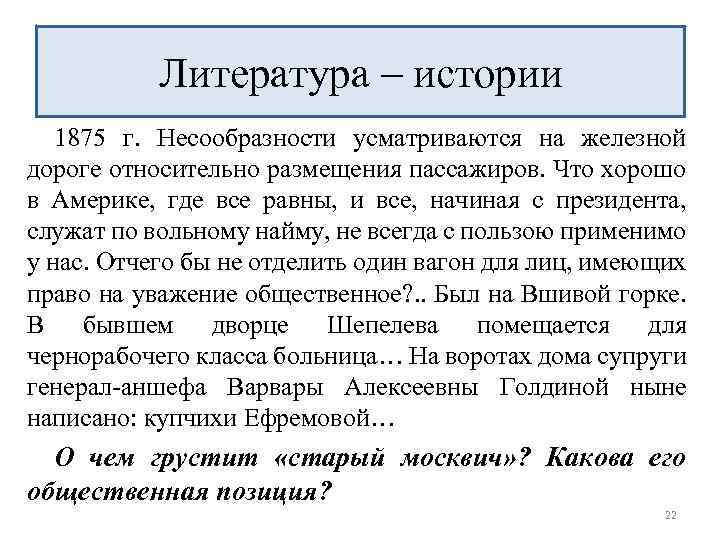 Литература – истории

1875 г. Несообразности усматриваются на железной дороге относительно размещения пассажиров. Что хорошо в Америке, где все равны, и все, начиная с президента, служат по вольному найму, не всегда с пользою применимо у нас. Отчего бы не отделить один вагон для лиц, имеющих право на уважение общественное?.. Был на Вшивой горке. В бывшем дворце Шепелева помещается для чернорабочего класса больница… На воротах дома супруги генерал-аншефа Варвары Алексеевны Голдиной ныне написано: купчихи Ефремовой…

О чем грустит «старый москвич»? Какова его общественная позиция?

22